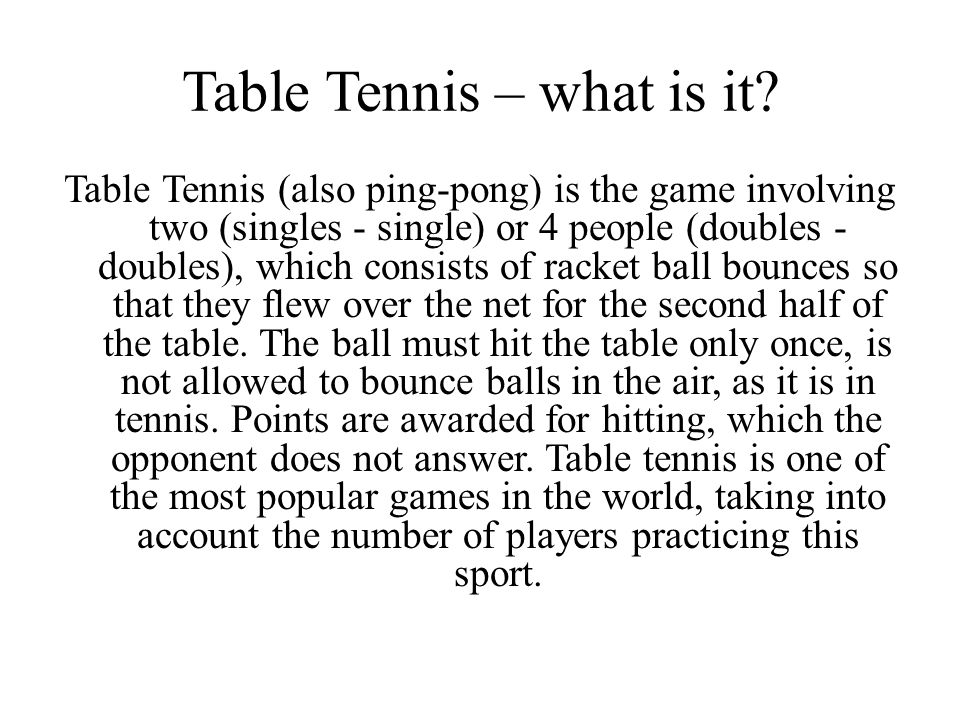 Table Tennis – what is it?

Table Tennis (also ping-pong) is the game involving two (singles - single) or 4 people (doubles - doubles), which consists of racket ball bounces so that they flew over the net for the second half of the table. The ball must hit the table only once, is not allowed to bounce balls in the air, as it is in tennis. Points are awarded for hitting, which the opponent does not answer. Table tennis is one of the most popular games in the world, taking into account the number of players practicing this sport.